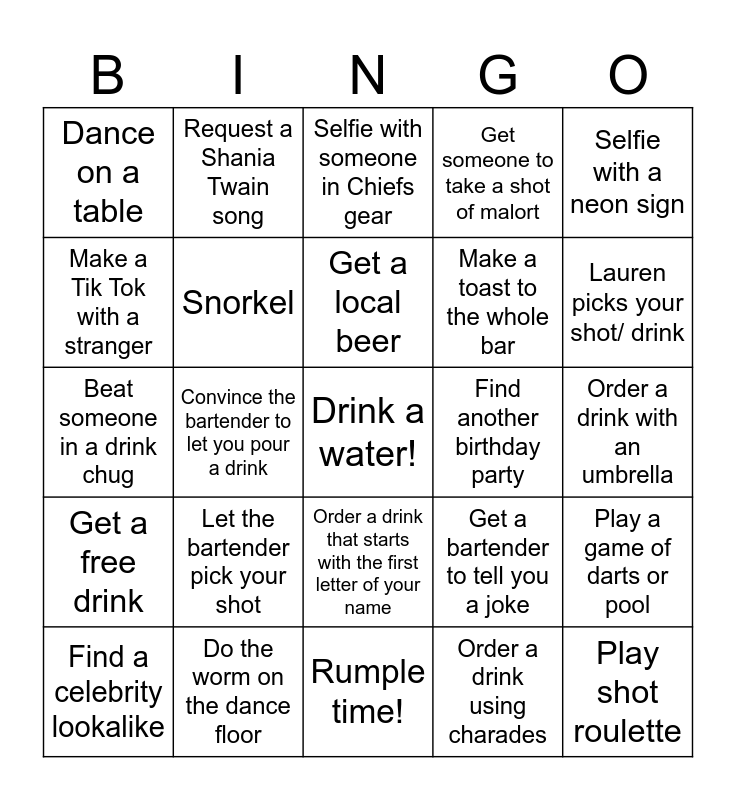 | B | I | N | G | O |
|---|---|---|---|---|
| Dance on a table | Request a Shania Twain song | Selfie with someone in Chiefs gear | Get someone to take a shot of malort | Selfie with a neon sign |
| Make a Tik Tok with a stranger | Snorkel | Get a local beer | Make a toast to the whole bar | Lauren picks your shot/ drink |
| Beat someone in a drink chug | Convince the bartender to let you pour a drink | Drink a water! | Find another birthday party | Order a drink with an umbrella |
| Get a free drink | Let the bartender pick your shot | Order a drink that starts with the first letter of your name | Get a bartender to tell you a joke | Play a game of darts or pool |
| Find a celebrity lookalike | Do the worm on the dance floor | Rumple time! | Order a drink using charades | Play shot roulette |